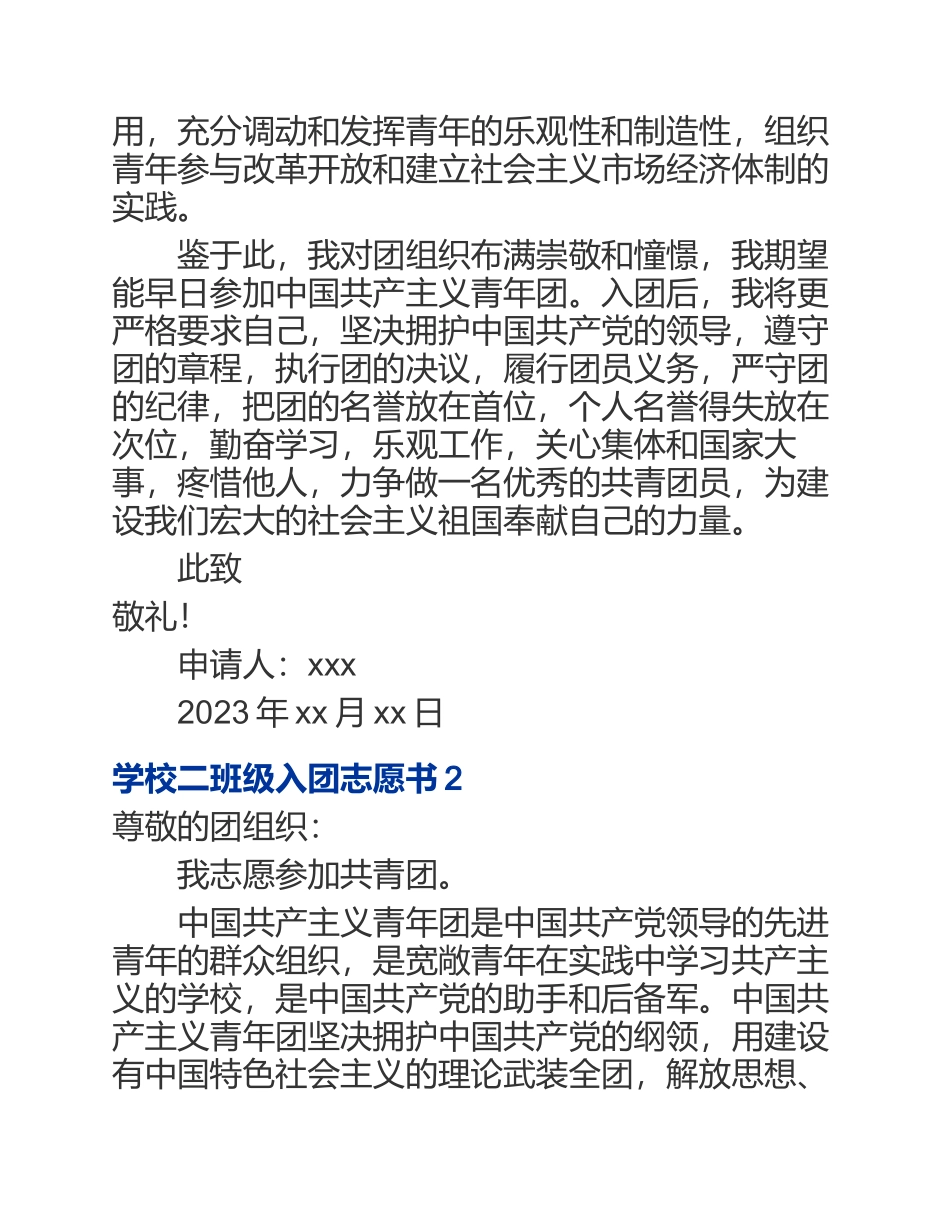 用，充分调动和发挥青年的乐观性和制造性，组织青年参与改革开放和建立社会主义市场经济体制的实践。

鉴于此，我对团组织布满崇敬和憧憬，我期望能早日参加中国共产主义青年团。入团后，我将更严格要求自己，坚决拥护中国共产党的领导，遵守团的章程，执行团的决议，履行团员义务，严守团的纪律，把团的名誉放在首位，个人名誉得失放在次位，勤奋学习，乐观工作，关心集体和国家大事，疼惜他人，力争做一名优秀的共青团员，为建设我们宏大的社会主义祖国奉献自己的力量。

此致

敬礼！

申请人：xxx

2023 年 xx 月 xx 日

学校二班级入团志愿书 2

尊敬的团组织：

我志愿参加共青团。

中国共产主义青年团是中国共产党领导的先进青年的群众组织，是宽敞青年在实践中学习共产主义的学校，是中国共产党的助手和后备军。中国共产主义青年团坚决拥护中国共产党的纲领，用建设有中国特色社会主义的理论武装全团，解放思想、